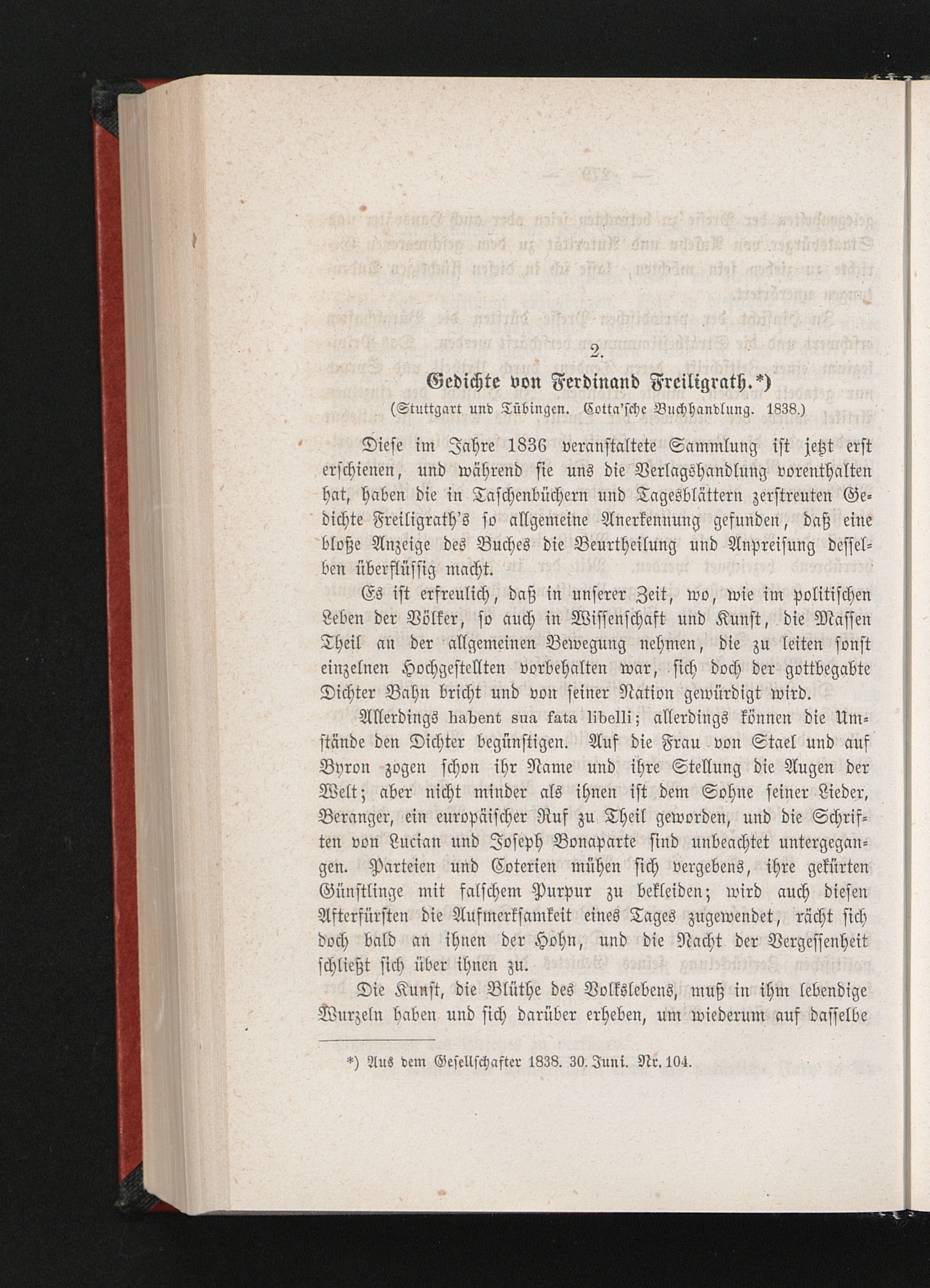 2.

Gedichte von Ferdinand Freiligrath.*)

(Stuttgart und Tübingen. Cotta'sche Buchhandlung. 1838.)

Diese im Jahre 1836 veranstaltete Sammlung ist jetzt erst erschienen, und während sie uns die Verlagshandlung vorenthalten hat, haben die in Taschenbüchern und Tagesblättern zerstreuten Gedichte Freiligrath's so allgemeine Anerkennung gefunden, daß eine bloße Anzeige des Buches die Beurtheilung und Anpreisung desselben überflüssig macht.

Es ist erfreulich, daß in unserer Zeit, wo, wie im politischen Leben der Völker, so auch in Wissenschaft und Kunst, die Massen Theil an der allgemeinen Bewegung nehmen, die zu leiten sonst einzelnen Hochgestellten vorbehalten war, sich doch der gottbegabte Dichter Bahn bricht und von seiner Nation gewürdigt wird.

Allerdings habent sua fata libelli; allerdings können die Umstände den Dichter begünstigen. Auf die Frau von Stael und auf Byron zogen schon ihr Name und ihre Stellung die Augen der Welt; aber nicht minder als ihnen ist dem Sohne seiner Lieder, Beranger, ein europäischer Ruf zu Theil geworden, und die Schriften von Lucian und Joseph Bonaparte sind unbeachtet untergegangen. Parteien und Coterien mühen sich vergebens, ihre gekürten Günstlinge mit falschem Purpur zu bekleiden; wird auch diesen Afterfürsten die Aufmerksamkeit eines Tages zugewendet, rächt sich doch bald an ihnen der Hohn, und die Nacht der Vergessenheit schließt sich über ihnen zu.

Die Kunst, die Blüthe des Volkslebens, muß in ihm lebendige Wurzeln haben und sich darüber erheben, um wiederum auf dasselbe

*) Aus dem Gesellschafter 1838. 30. Juni. Nr. 104.